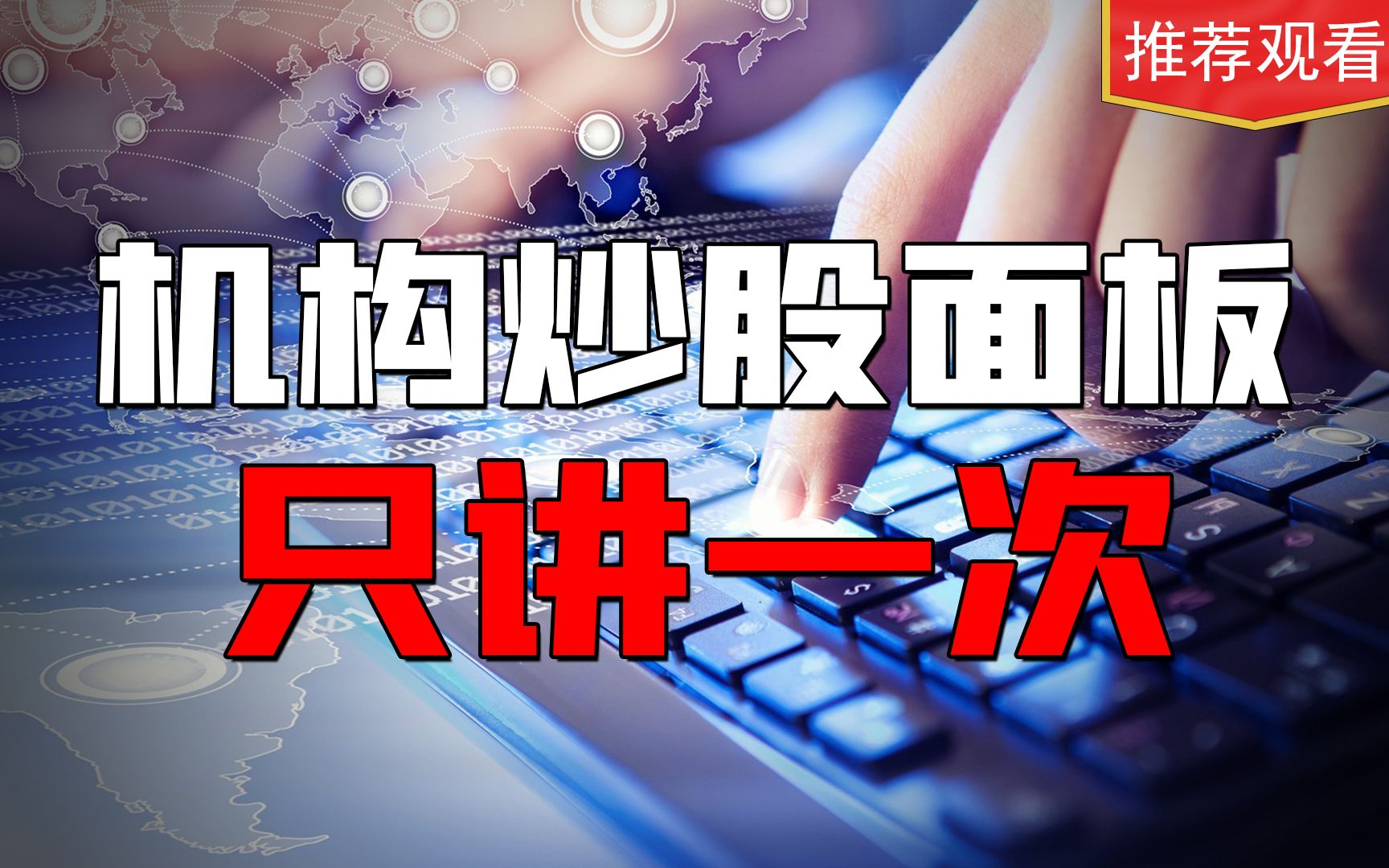 推荐观看

机构炒股面板

只讲一次